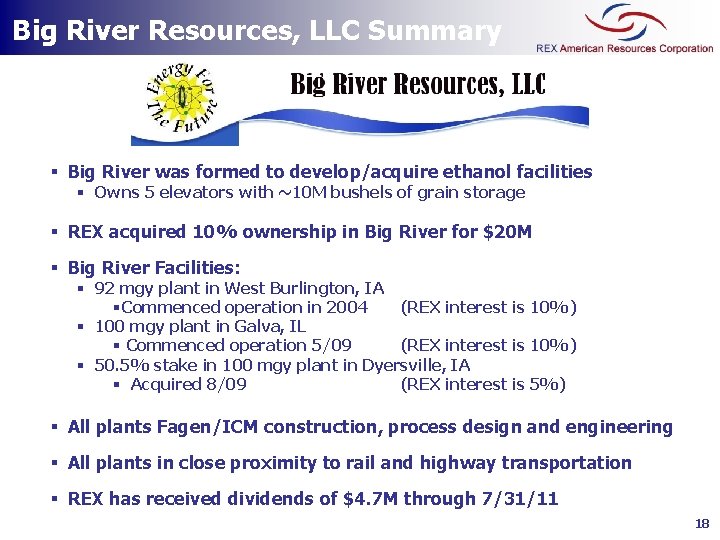 Big River Resources, LLC Summary

REX American Resources Corporation

Energy For The Future

Big River Resources, LLC

▪ Big River was formed to develop/acquire ethanol facilities
▪ Owns 5 elevators with ~10M bushels of grain storage

▪ REX acquired 10% ownership in Big River for $20M

▪ Big River Facilities:
▪ 92 mgy plant in West Burlington, IA
▪Commenced operation in 2004 (REX interest is 10%)
▪ 100 mgy plant in Galva, IL
▪ Commenced operation 5/09 (REX interest is 10%)
▪ 50.5% stake in 100 mgy plant in Dyersville, IA
▪ Acquired 8/09 (REX interest is 5%)

▪ All plants Fagen/ICM construction, process design and engineering

▪ All plants in close proximity to rail and highway transportation

▪ REX has received dividends of $4.7M through 7/31/11

18